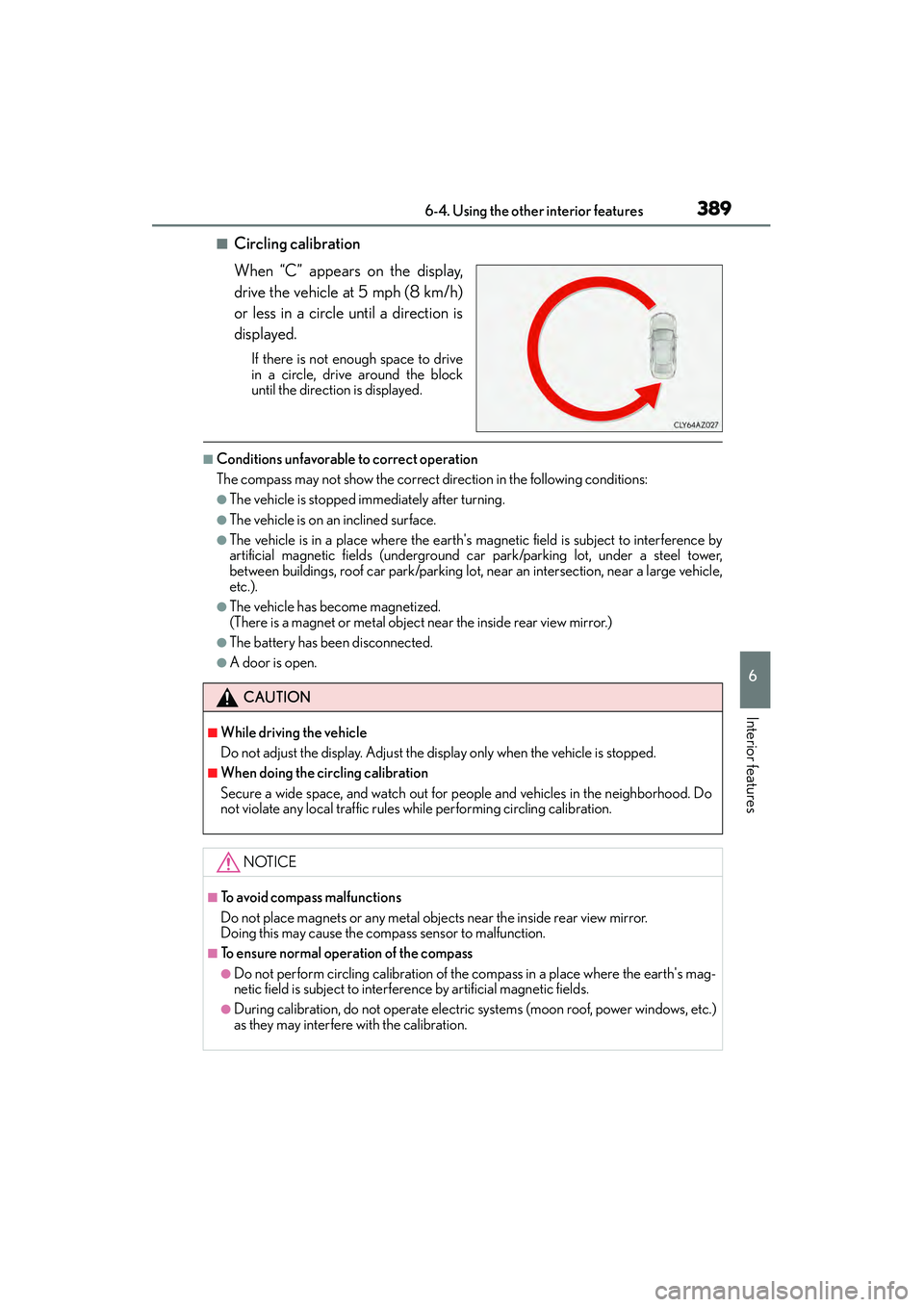 6-4. Using the other interior features

389

■ Circling calibration

When "C" appears on the display, drive the vehicle at 5 mph (8 km/h) or less in a circle until a direction is displayed.

If there is not enough space to drive in a circle, drive around the block until the direction is displayed.

CLY64AZ027

■ Conditions unfavorable to correct operation

The compass may not show the correct direction in the following conditions:

● The vehicle is stopped immediately after turning.

● The vehicle is on an inclined surface.

● The vehicle is in a place where the earth's magnetic field is subject to interference by artificial magnetic fields (underground car park/parking lot, under a steel tower, between buildings, roof car park/parking lot, near an intersection, near a large vehicle, etc.).

● The vehicle has become magnetized.
(There is a magnet or metal object near the inside rear view mirror.)

● The battery has been disconnected.

● A door is open.

CAUTION

■ While driving the vehicle

Do not adjust the display. Adjust the display only when the vehicle is stopped.

■ When doing the circling calibration

Secure a wide space, and watch out for people and vehicles in the neighborhood. Do not violate any local traffic rules while performing circling calibration.

NOTICE

■ To avoid compass malfunctions

Do not place magnets or any metal objects near the inside rear view mirror.
Doing this may cause the compass sensor to malfunction.

■ To ensure normal operation of the compass

● Do not perform circling calibration of the compass in a place where the earth's magnetic field is subject to interference by artificial magnetic fields.

● During calibration, do not operate electric systems (moon roof, power windows, etc.) as they may interfere with the calibration.

6

Interior features

carmanualsonline.info